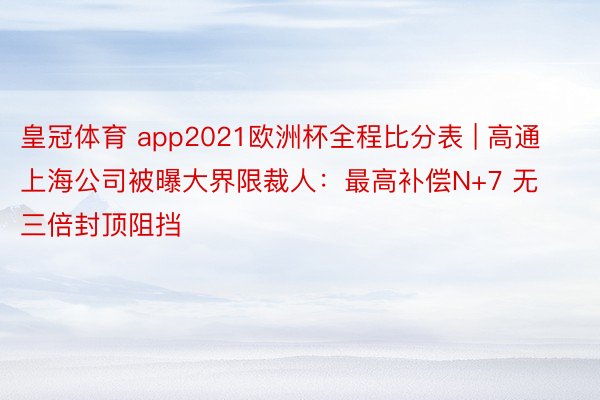 皇冠体育 app2021欧洲杯全程比分表 | 高通上海公司被曝大界限裁人：最高补偿N+7 无三倍封顶阻挡